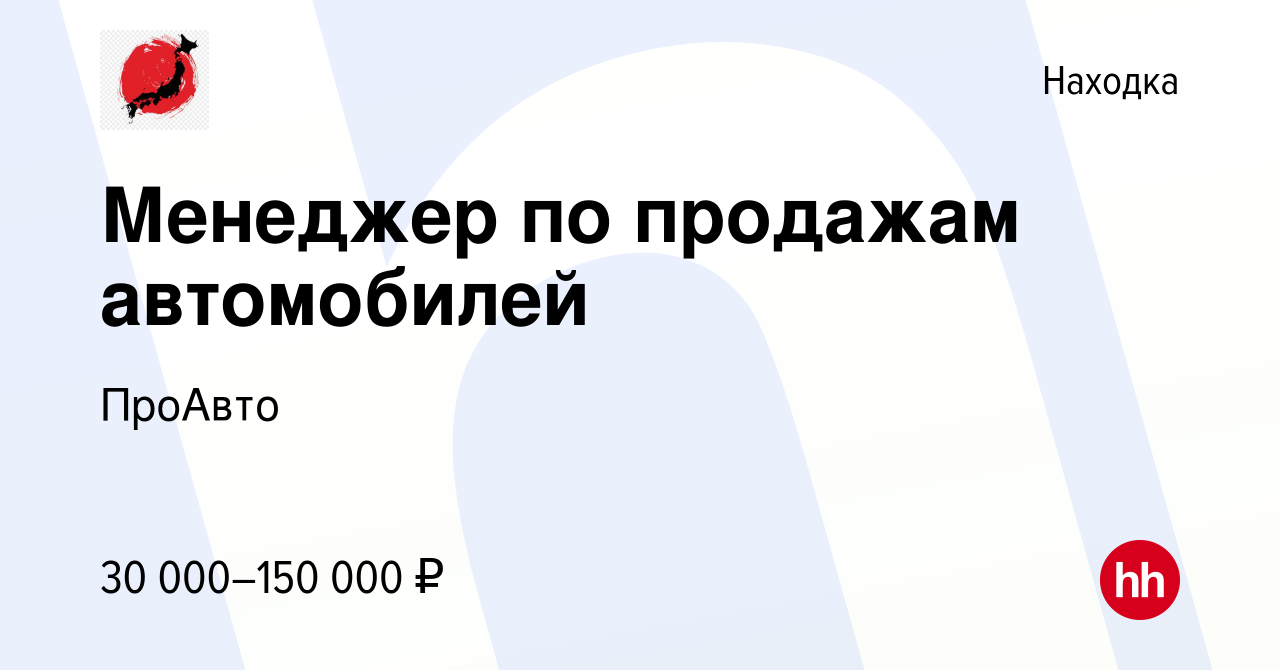 Находка

Менеджер по продажам автомобилей

ПроАвто

30 000–150 000 ₽

hh